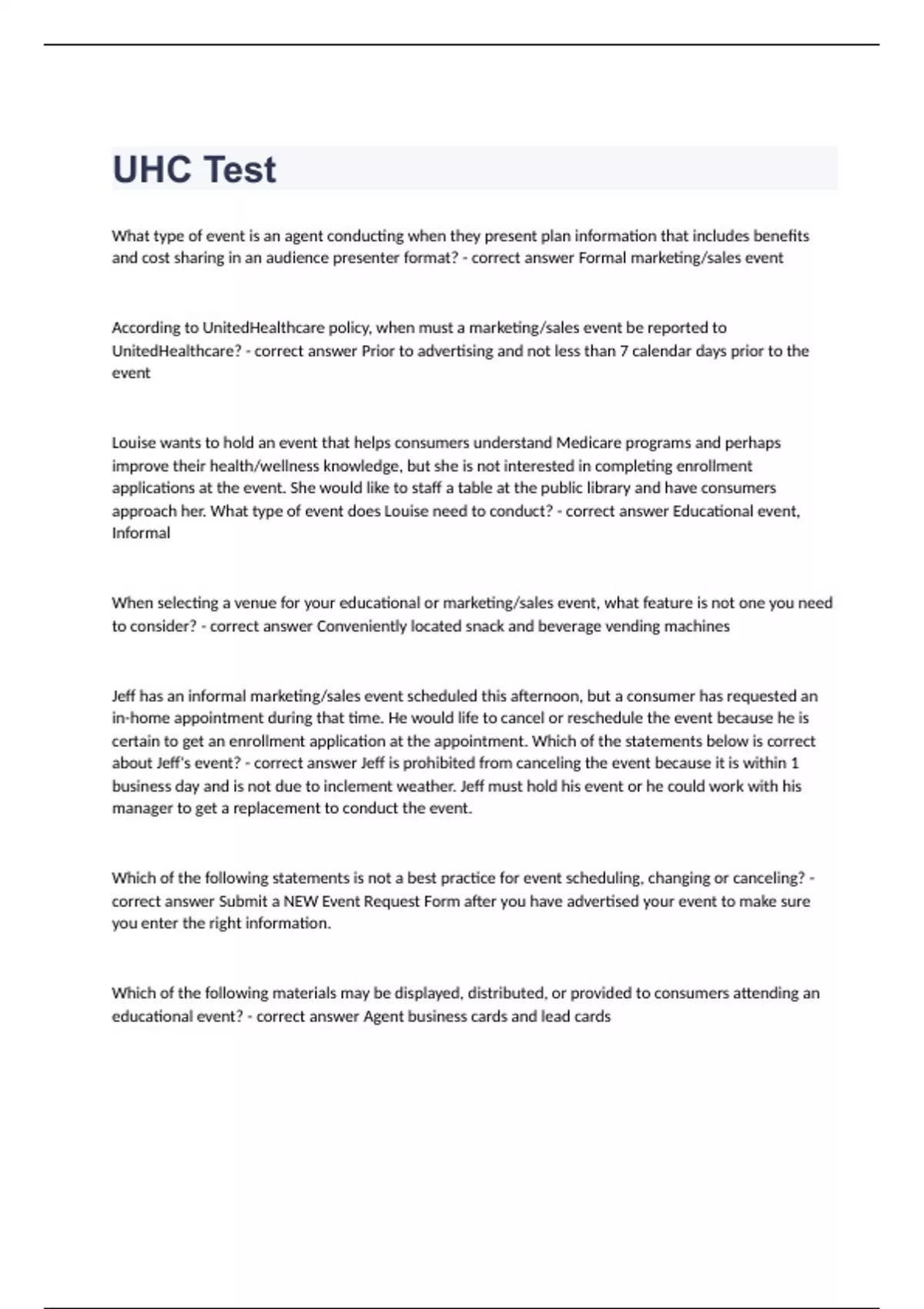 UHC Test

What type of event is an agent conducting when they present plan information that includes benefits and cost sharing in an audience presenter format? - correct answer Formal marketing/sales event

According to UnitedHealthcare policy, when must a marketing/sales event be reported to UnitedHealthcare? - correct answer Prior to advertising and not less than 7 calendar days prior to the event

Louise wants to hold an event that helps consumers understand Medicare programs and perhaps improve their health/wellness knowledge, but she is not interested in completing enrollment applications at the event. She would like to staff a table at the public library and have consumers approach her. What type of event does Louise need to conduct? - correct answer Educational event, Informal

When selecting a venue for your educational or marketing/sales event, what feature is not one you need to consider? - correct answer Conveniently located snack and beverage vending machines

Jeff has an informal marketing/sales event scheduled this afternoon, but a consumer has requested an in-home appointment during that time. He would life to cancel or reschedule the event because he is certain to get an enrollment application at the appointment. Which of the statements below is correct about Jeff's event? - correct answer Jeff is prohibited from canceling the event because it is within 1 business day and is not due to inclement weather. Jeff must hold his event or he could work with his manager to get a replacement to conduct the event.

Which of the following statements is not a best practice for event scheduling, changing or canceling? - correct answer Submit a NEW Event Request Form after you have advertised your event to make sure you enter the right information.

Which of the following materials may be displayed, distributed, or provided to consumers attending an educational event? - correct answer Agent business cards and lead cards